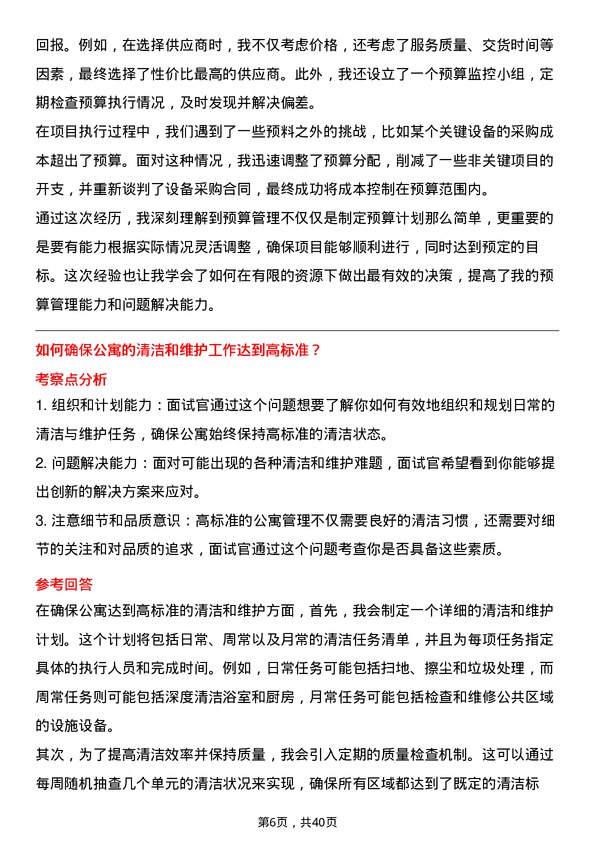 回报。例如，在选择供应商时，我不仅考虑价格，还考虑了服务质量、交货时间等因素，最终选择了性价比最高的供应商。此外，我还设立了一个预算监控小组，定期检查预算执行情况，及时发现并解决偏差。

在项目执行过程中，我们遇到了一些预料之外的挑战，比如某个关键设备的采购成本超出了预算。面对这种情况，我迅速调整了预算分配，削减了一些非关键项目的开支，并重新谈判了设备采购合同，最终成功将成本控制在预算范围内。

通过这次经历，我深刻理解到预算管理不仅仅是制定预算计划那么简单，更重要的是要有能力根据实际情况灵活调整，确保项目能够顺利进行，同时达到预定的目标。这次经验也让我学会了如何在有限的资源下做出最有效的决策，提高了我的预算管理能力和问题解决能力。

如何确保公寓的清洁和维护工作达到高标准？

考察点分析

1. 组织和计划能力：面试官通过这个问题想要了解你如何有效地组织和规划日常的清洁与维护任务，确保公寓始终保持高标准的清洁状态。

2. 问题解决能力：面对可能出现的各种清洁和维护难题，面试官希望看到你能够提出创新的解决方案来应对。

3. 注意细节和品质意识：高标准的公寓管理不仅需要良好的清洁习惯，还需要对细节的关注和对品质的追求，面试官通过这个问题考查你是否具备这些素质。

参考回答

在确保公寓达到高标准的清洁和维护方面，首先，我会制定一个详细的清洁和维护计划。这个计划将包括日常、周常以及月常的清洁任务清单，并且为每项任务指定具体的执行人员和完成时间。例如，日常任务可能包括扫地、擦尘和垃圾处理，而周常任务则可能包括深度清洁浴室和厨房，月常任务可能包括检查和维修公共区域的设施设备。

其次，为了提高清洁效率并保持质量，我会引入定期的质量检查机制。这可以通过每周随机抽查几个单元的清洁状况来实现，确保所有区域都达到了既定的清洁标

第6页，共40页